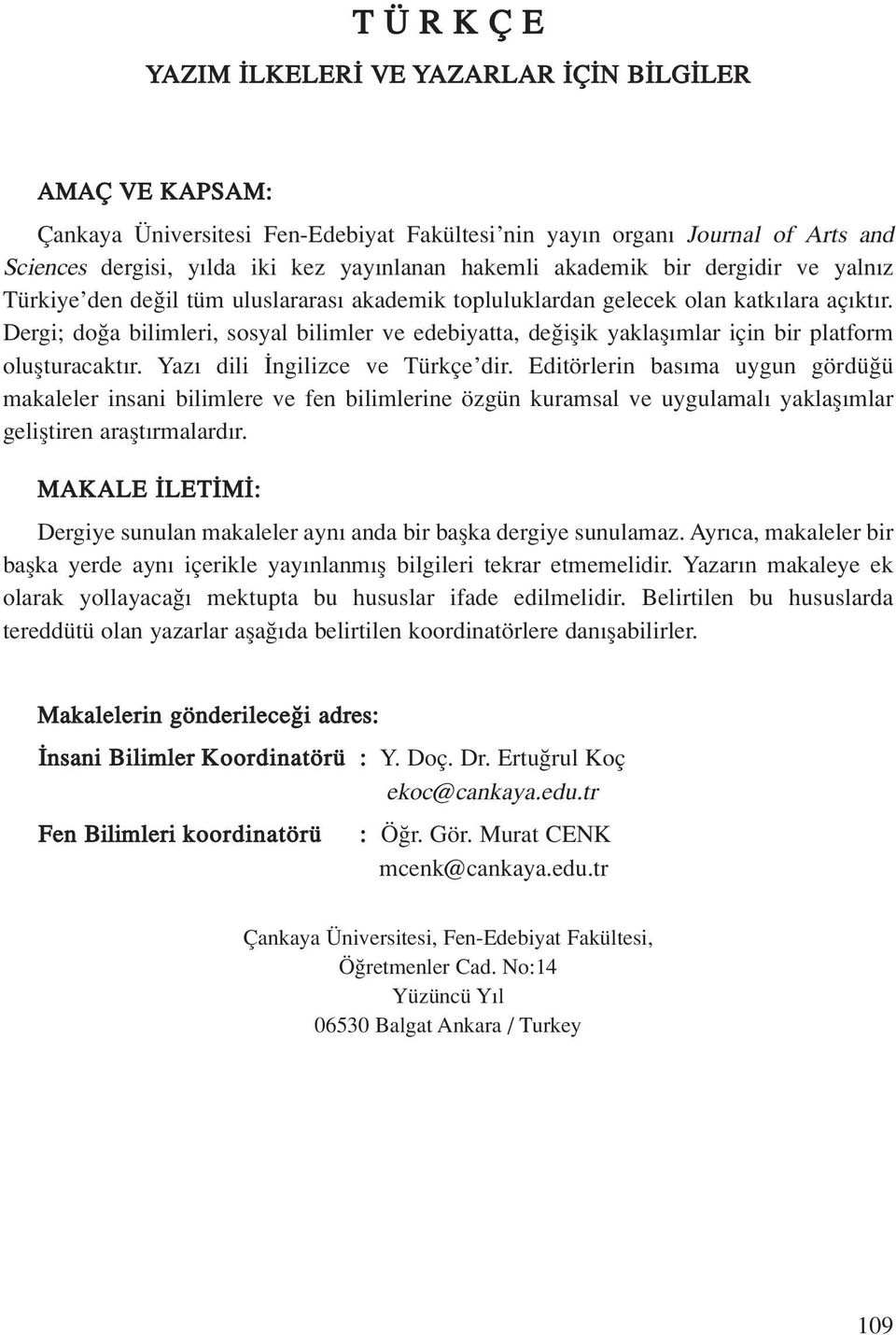 T Ü R K Ç E

YAZIM İLKELERİ VE YAZARLAR İÇİN BİLGİLER

AMAÇ VE KAPSAM:

Çankaya Üniversitesi Fen-Edebiyat Fakültesi'nin yayın organı Journal of Arts and Sciences dergisi, yılda iki kez yayınlanan hakemli akademik bir dergidir ve yalnız Türkiye'den değil tüm uluslararası akademik topluluklardan gelecek olan katkılara açıktır. Dergi; doğa bilimleri, sosyal bilimler ve edebiyatta, değişik yaklaşımlar için bir platform oluşturacaktır. Yazı dili İngilizce ve Türkçe'dir. Editörlerin basıma uygun gördüğü makaleler insani bilimlere ve fen bilimlerine özgün kuramsal ve uygulamalı yaklaşımlar geliştiren araştırmalardır.

MAKALE İLETİMİ:

Dergiye sunulan makaleler aynı anda bir başka dergiye sunulamaz. Ayrıca, makaleler bir başka yerde aynı içerikle yayınlanmış bilgileri tekrar etmemelidir. Yazarın makaleye ek olarak yollayacağı mektupta bu hususlar ifade edilmelidir. Belirtilen bu hususlarda tereddütü olan yazarlar aşağıda belirtilen koordinatörlere danışabilirler.

Makalelerin gönderileceği adres:

İnsani Bilimler Koordinatörü : Y. Doç. Dr. Ertuğrul Koç
ekoc@cankaya.edu.tr

Fen Bilimleri koordinatörü : Öğr. Gör. Murat CENK
mcenk@cankaya.edu.tr

Çankaya Üniversitesi, Fen-Edebiyat Fakültesi,
Öğretmenler Cad. No:14
Yüzüncü Yıl
06530 Balgat Ankara / Turkey

109